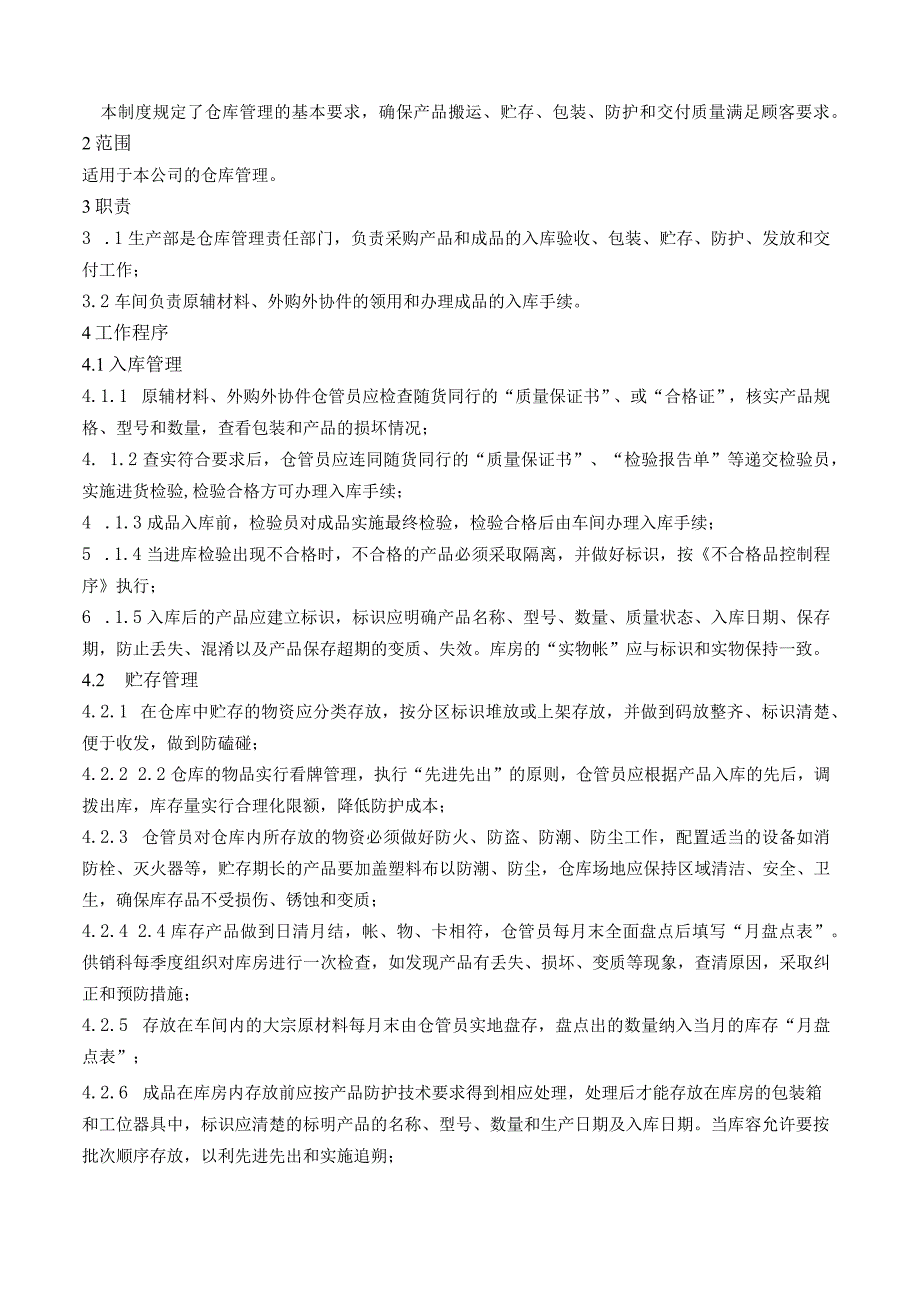 本制度规定了仓库管理的基本要求，确保产品搬运、贮存、包装、防护和交付质量满足顾客要求。

2范围

适用于本公司的仓库管理。

3职责

3 .1生产部是仓库管理责任部门，负责采购产品和成品的入库验收、包装、贮存、防护、发放和交付工作；

3.2车间负责原辅材料、外购外协件的领用和办理成品的入库手续。

4工作程序

4.1入库管理

4.1.1 原辅材料、外购外协件仓管员应检查随货同行的“质量保证书”、或“合格证”，核实产品规格、型号和数量，查看包装和产品的损坏情况；

4. 1.2查实符合要求后，仓管员应连同随货同行的“质量保证书”、“检验报告单”等递交检验员，实施进货检验,检验合格方可办理入库手续；

4 .1.3成品入库前，检验员对成品实施最终检验，检验合格后由车间办理入库手续；

5 .1.4当进库检验出现不合格时，不合格的产品必须采取隔离，并做好标识，按《不合格品控制程序》执行；

6 .1.5入库后的产品应建立标识，标识应明确产品名称、型号、数量、质量状态、入库日期、保存期，防止丢失、混淆以及产品保存超期的变质、失效。库房的“实物帐”应与标识和实物保持一致。

4.2 贮存管理

4.2.1 在仓库中贮存的物资应分类存放，按分区标识堆放或上架存放，并做到码放整齐、标识清楚、便于收发，做到防磕碰；

4.2.2 2.2仓库的物品实行看牌管理，执行“先进先出”的原则，仓管员应根据产品入库的先后，调拨出库，库存量实行合理化限额，降低防护成本；

4.2.3 仓管员对仓库内所存放的物资必须做好防火、防盗、防潮、防尘工作，配置适当的设备如消防栓、灭火器等，贮存期长的产品要加盖塑料布以防潮、防尘，仓库场地应保持区域清洁、安全、卫生，确保库存品不受损伤、锈蚀和变质；

4.2.4 2.4库存产品做到日清月结，帐、物、卡相符，仓管员每月末全面盘点后填写“月盘点表”。供销科每季度组织对库房进行一次检查，如发现产品有丢失、损坏、变质等现象，查清原因，采取纠正和预防措施；

4.2.5 存放在车间内的大宗原材料每月末由仓管员实地盘存，盘点出的数量纳入当月的库存“月盘点表”；

4.2.6 成品在库房内存放前应按产品防护技术要求得到相应处理，处理后才能存放在库房的包装箱和工位器具中，标识应清楚的标明产品的名称、型号、数量和生产日期及入库日期。当库容允许要按批次顺序存放，以利先进先出和实施追朔；